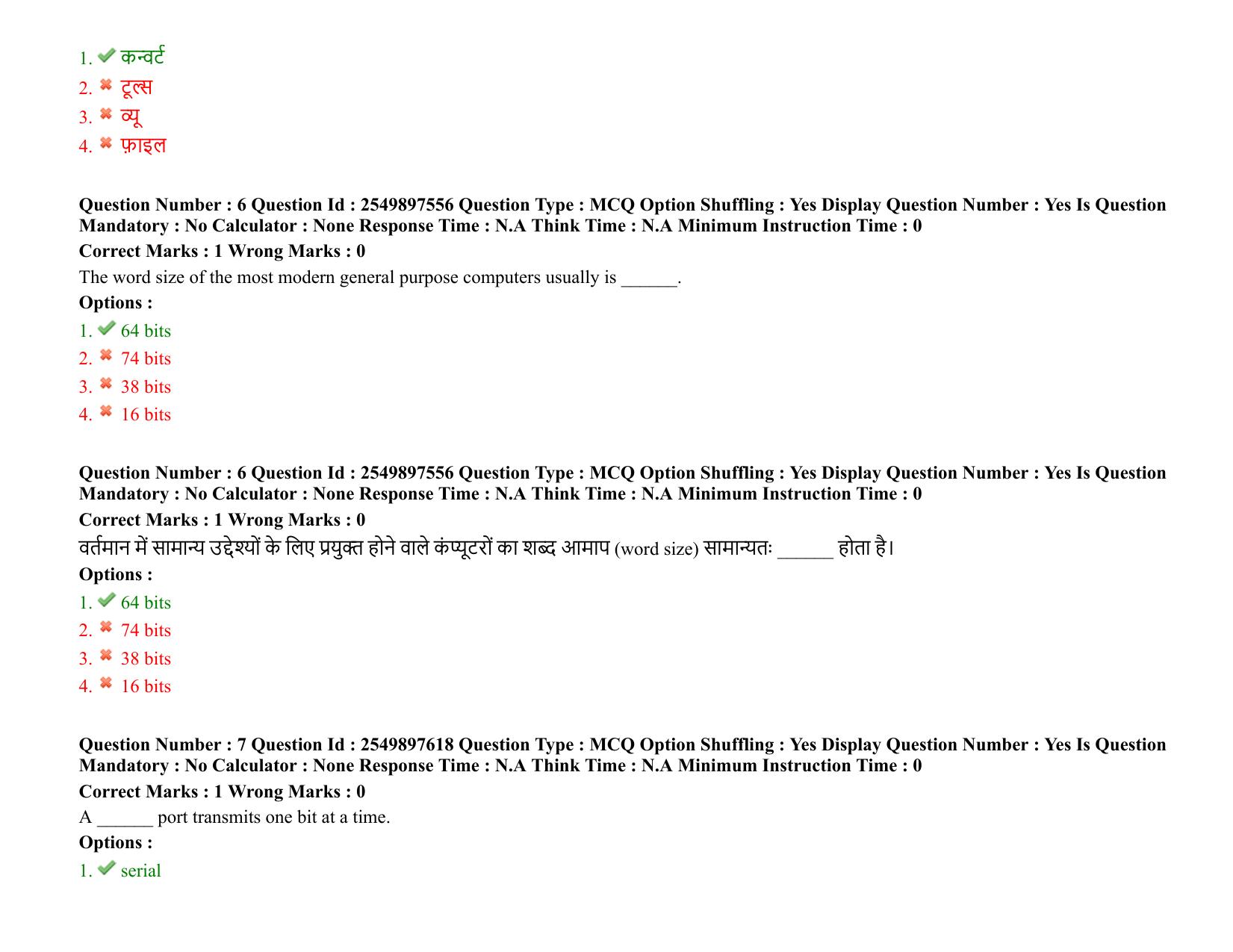 1. कन्वर्ट
2. टूल्स
3. व्यू
4. फ़ाइल

**Question Number : 6 Question Id : 2549897556 Question Type : MCQ Option Shuffling : Yes Display Question Number : Yes Is Question Mandatory : No Calculator : None Response Time : N.A Think Time : N.A Minimum Instruction Time : 0**

**Correct Marks : 1 Wrong Marks : 0**

The word size of the most modern general purpose computers usually is ______.

**Options :**

1. 64 bits
2. 74 bits
3. 38 bits
4. 16 bits

**Question Number : 6 Question Id : 2549897556 Question Type : MCQ Option Shuffling : Yes Display Question Number : Yes Is Question Mandatory : No Calculator : None Response Time : N.A Think Time : N.A Minimum Instruction Time : 0**

**Correct Marks : 1 Wrong Marks : 0**

वर्तमान में सामान्य उद्देश्यों के लिए प्रयुक्त होने वाले कंप्यूटरों का शब्द आमाप (word size) सामान्यतः ______ होता है।

**Options :**

1. 64 bits
2. 74 bits
3. 38 bits
4. 16 bits

**Question Number : 7 Question Id : 2549897618 Question Type : MCQ Option Shuffling : Yes Display Question Number : Yes Is Question Mandatory : No Calculator : None Response Time : N.A Think Time : N.A Minimum Instruction Time : 0**

**Correct Marks : 1 Wrong Marks : 0**

A ______ port transmits one bit at a time.

**Options :**

1. serial